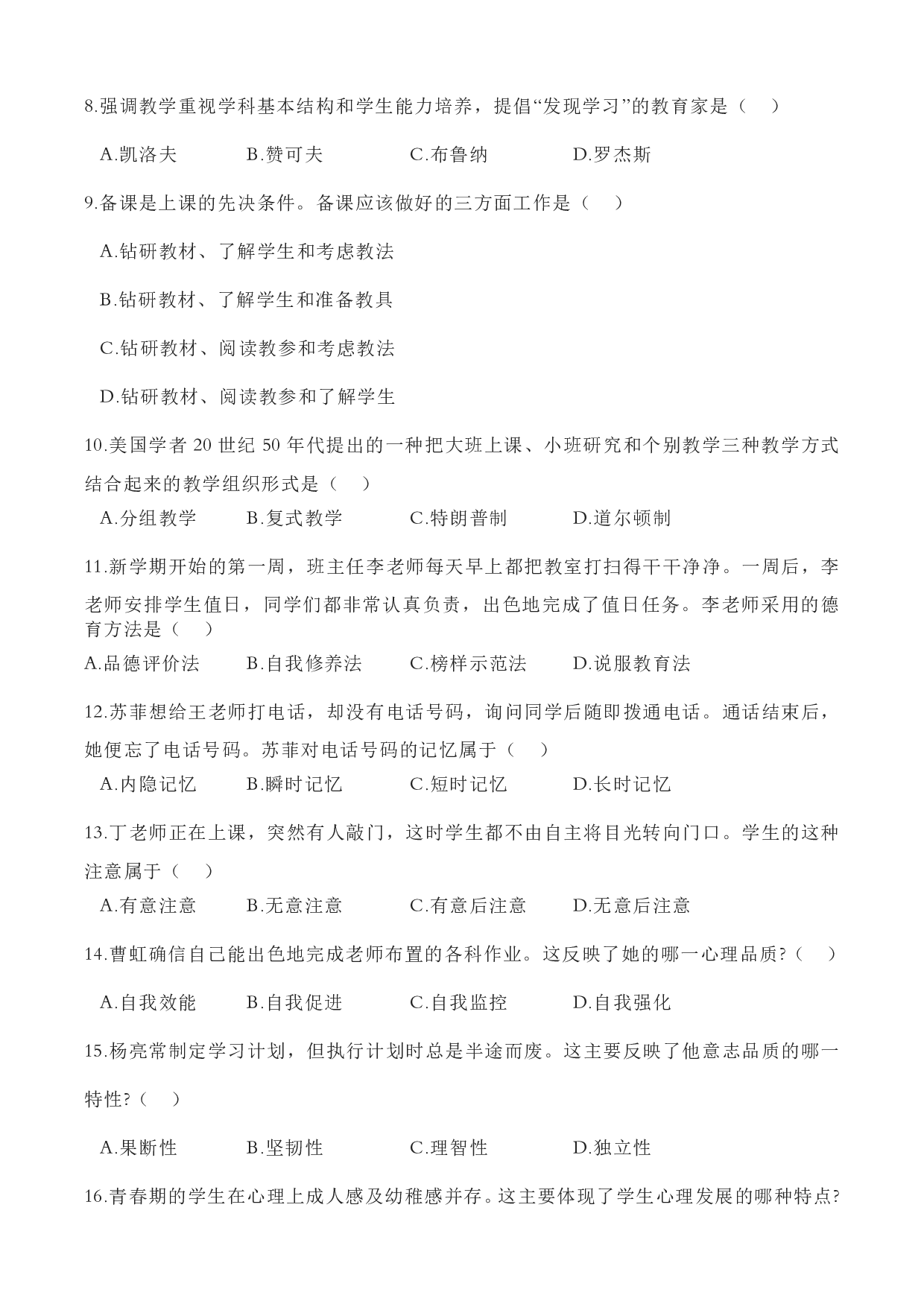 8.强调教学重视学科基本结构和学生能力培养，提倡“发现学习”的教育家是（　）

A.凯洛夫　B.赞可夫　C.布鲁纳　D.罗杰斯

9.备课是上课的先决条件。备课应该做好的三方面工作是（　）

A.钻研教材、了解学生和考虑教法

B.钻研教材、了解学生和准备教具

C.钻研教材、阅读教参和考虑教法

D.钻研教材、阅读教参和了解学生

10.美国学者 20 世纪 50 年代提出的一种把大班上课、小班研究和个别教学三种教学方式结合起来的教学组织形式是（　）

A.分组教学　B.复式教学　C.特朗普制　D.道尔顿制

11.新学期开始的第一周，班主任李老师每天早上都把教室打扫得干干净净。一周后，李老师安排学生值日，同学们都非常认真负责，出色地完成了值日任务。李老师采用的德育方法是（　）

A.品德评价法　B.自我修养法　C.榜样示范法　D.说服教育法

12.苏菲想给王老师打电话，却没有电话号码，询问同学后随即拨通电话。通话结束后，她便忘了电话号码。苏菲对电话号码的记忆属于（　）

A.内隐记忆　B.瞬时记忆　C.短时记忆　D.长时记忆

13.丁老师正在上课，突然有人敲门，这时学生都不由自主将目光转向门口。学生的这种注意属于（　）

A.有意注意　B.无意注意　C.有意后注意　D.无意后注意

14.曹虹确信自己能出色地完成老师布置的各科作业。这反映了她的哪一心理品质?（　）

A.自我效能　B.自我促进　C.自我监控　D.自我强化

15.杨亮常制定学习计划，但执行计划时总是半途而废。这主要反映了他意志品质的哪一特性?（　）

A.果断性　B.坚韧性　C.理智性　D.独立性

16.青春期的学生在心理上成人感及幼稚感并存。这主要体现了学生心理发展的哪种特点?